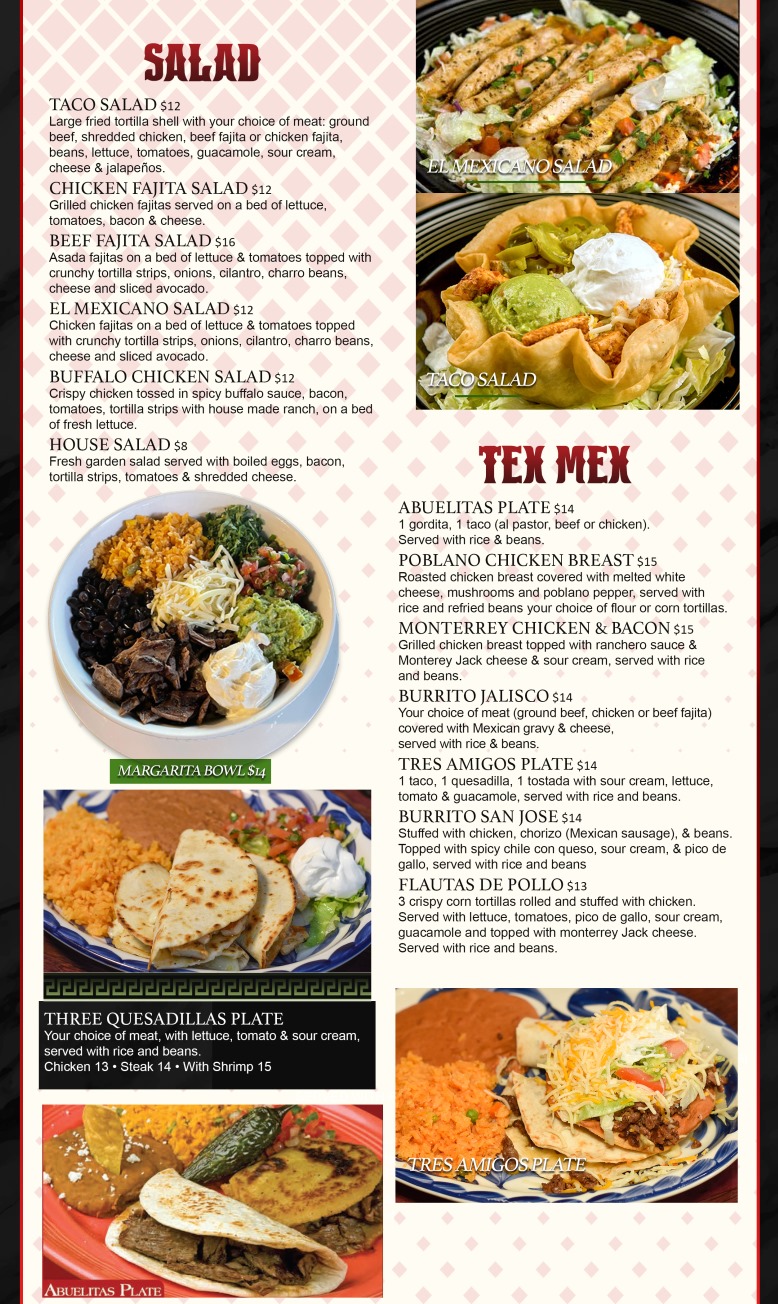 SALAD

TACO SALAD $12
Large fried tortilla shell with your choice of meat: ground beef, shredded chicken, beef fajita or chicken fajita, beans, lettuce, tomatoes, guacamole, sour cream, cheese & jalapeños.

CHICKEN FAJITA SALAD $12
Grilled chicken fajitas served on a bed of lettuce, tomatoes, bacon & cheese.

BEEF FAJITA SALAD $16
Asada fajitas on a bed of lettuce & tomatoes topped with crunchy tortilla strips, onions, cilantro, charro beans, cheese and sliced avocado.

EL MEXICANO SALAD $12
Chicken fajitas on a bed of lettuce & tomatoes topped with crunchy tortilla strips, onions, cilantro, charro beans, cheese and sliced avocado.

BUFFALO CHICKEN SALAD $12
Crispy chicken tossed in spicy buffalo sauce, bacon, tomatoes, tortilla strips with house made ranch, on a bed of fresh lettuce.

HOUSE SALAD $8
Fresh garden salad served with boiled eggs, bacon, tortilla strips, tomatoes & shredded cheese.

MARGARITA BOWL $14

THREE QUESADILLAS PLATE
Your choice of meat, with lettuce, tomato & sour cream, served with rice and beans.
Chicken 13 • Steak 14 • With Shrimp 15

ABUELITAS PLATE

EL MEXICANO SALAD

TACO SALAD

TEX MEX

ABUELITAS PLATE $14
1 gordita, 1 taco (al pastor, beef or chicken). Served with rice & beans.

POBLANO CHICKEN BREAST $15
Roasted chicken breast covered with melted white cheese, mushrooms and poblano pepper, served with rice and refried beans your choice of flour or corn tortillas.

MONTERREY CHICKEN & BACON $15
Grilled chicken breast topped with ranchero sauce & Monterey Jack cheese & sour cream, served with rice and beans.

BURRITO JALISCO $14
Your choice of meat (ground beef, chicken or beef fajita) covered with Mexican gravy & cheese, served with rice & beans.

TRES AMIGOS PLATE $14
1 taco, 1 quesadilla, 1 tostada with sour cream, lettuce, tomato & guacamole, served with rice and beans.

BURRITO SAN JOSE $14
Stuffed with chicken, chorizo (Mexican sausage), & beans. Topped with spicy chile con queso, sour cream, & pico de gallo, served with rice and beans

FLAUTAS DE POLLO $13
3 crispy corn tortillas rolled and stuffed with chicken. Served with lettuce, tomatoes, pico de gallo, sour cream, guacamole and topped with monterrey Jack cheese. Served with rice and beans.

TRES AMIGOS PLATE